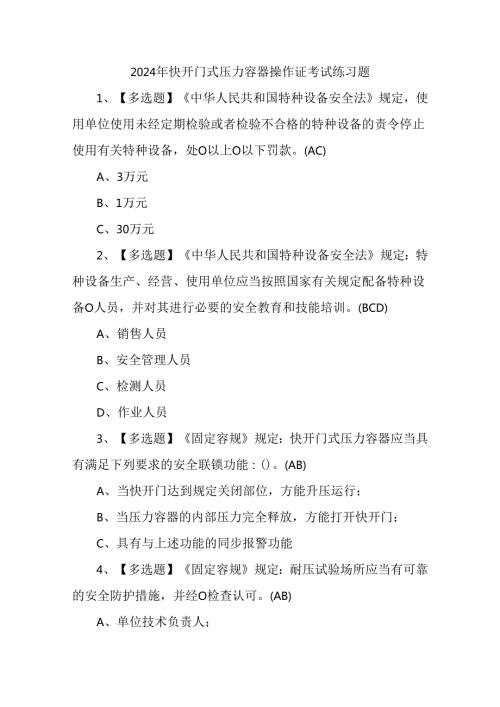 2024年快开门式压力容器操作证考试练习题

1、【多选题】《中华人民共和国特种设备安全法》规定，使用单位使用未经定期检验或者检验不合格的特种设备的责令停止使用有关特种设备，处O以上O以下罚款。(AC)

A、3万元

B、1万元

C、30万元

2、【多选题】《中华人民共和国特种设备安全法》规定：特种设备生产、经营、使用单位应当按照国家有关规定配备特种设备O人员，并对其进行必要的安全教育和技能培训。(BCD)

A、销售人员

B、安全管理人员

C、检测人员

D、作业人员

3、【多选题】《固定容规》规定：快开门式压力容器应当具有满足下列要求的安全联锁功能：()。(AB)

A、当快开门达到规定关闭部位，方能升压运行；

B、当压力容器的内部压力完全释放，方能打开快开门；

C、具有与上述功能的同步报警功能

4、【多选题】《固定容规》规定：耐压试验场所应当有可靠的安全防护措施，并经O检查认可。(AB)

A、单位技术负责人；